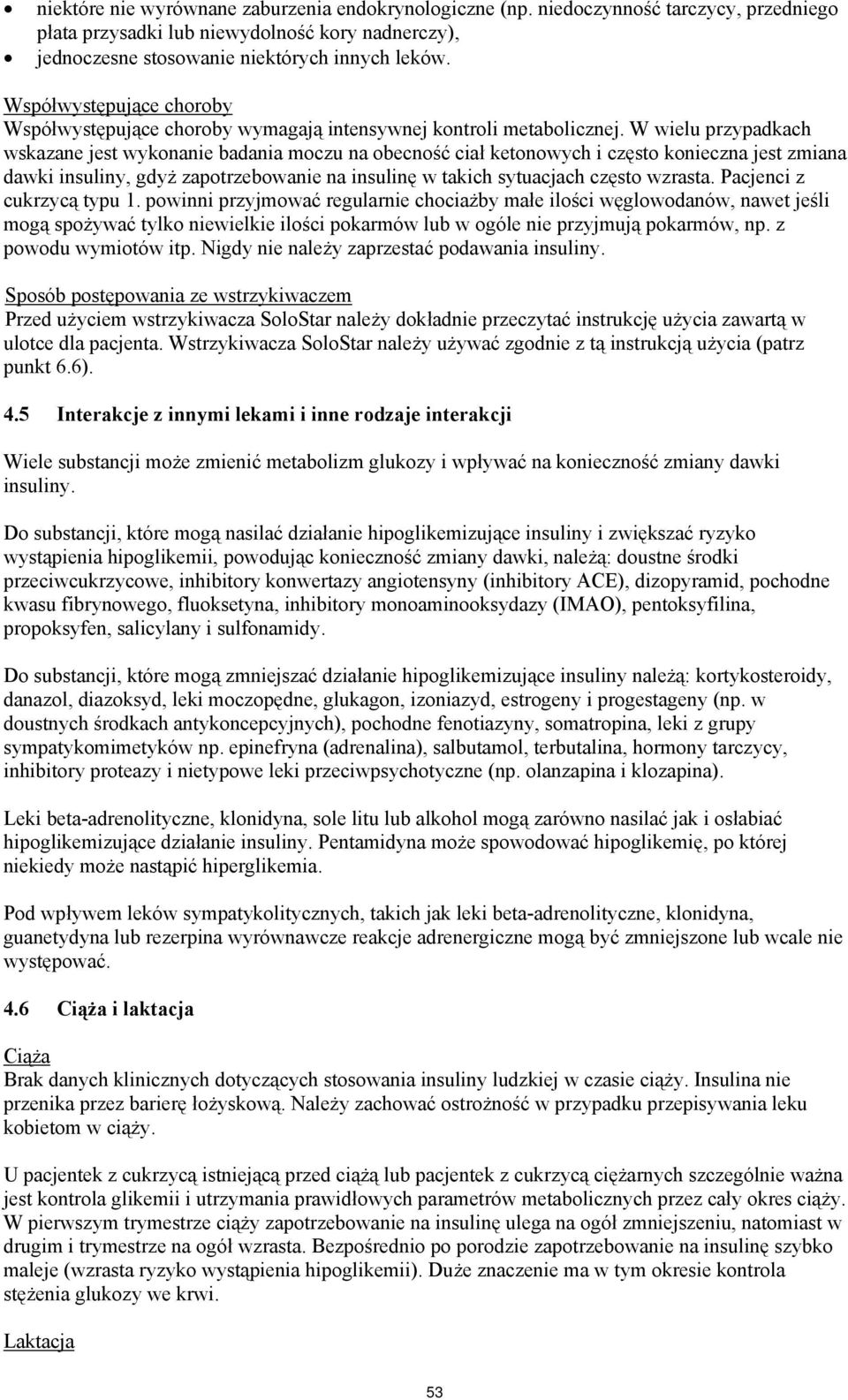 • niektóre nie wyrównane zaburzenia endokrynologiczne (np. niedoczynność tarczycy, przedniego płata przysadki lub niewydolność kory nadnerczy),
• jednoczesne stosowanie niektórych innych leków.

Współwystępujące choroby
Współwystępujące choroby wymagają intensywnej kontroli metabolicznej. W wielu przypadkach wskazane jest wykonanie badania moczu na obecność ciał ketonowych i często konieczna jest zmiana dawki insuliny, gdyż zapotrzebowanie na insulinę w takich sytuacjach często wzrasta. Pacjenci z cukrzycą typu 1. powinni przyjmować regularnie chociażby małe ilości węglowodanów, nawet jeśli mogą spożywać tylko niewielkie ilości pokarmów lub w ogóle nie przyjmują pokarmów, np. z powodu wymiotów itp. Nigdy nie należy zaprzestać podawania insuliny.

Sposób postępowania ze wstrzykiwaczem
Przed użyciem wstrzykiwacza SoloStar należy dokładnie przeczytać instrukcję użycia zawartą w ulotce dla pacjenta. Wstrzykiwacza SoloStar należy używać zgodnie z tą instrukcją użycia (patrz punkt 6.6).

4.5 Interakcje z innymi lekami i inne rodzaje interakcji

Wiele substancji może zmienić metabolizm glukozy i wpływać na konieczność zmiany dawki insuliny.

Do substancji, które mogą nasilać działanie hipoglikemizujące insuliny i zwiększać ryzyko wystąpienia hipoglikemii, powodując konieczność zmiany dawki, należą: doustne środki przeciwcukrzycowe, inhibitory konwertazy angiotensyny (inhibitory ACE), dizopyramid, pochodne kwasu fibrynowego, fluoksetyna, inhibitory monoaminooksydazy (IMAO), pentoksyfilina, propoksyfen, salicylany i sulfonamidy.

Do substancji, które mogą zmniejszać działanie hipoglikemizujące insuliny należą: kortykosteroidy, danazol, diazoksyd, leki moczopędne, glukagon, izoniazyd, estrogeny i progestageny (np. w doustnych środkach antykoncepcyjnych), pochodne fenotiazyny, somatropina, leki z grupy sympatykomimetyków np. epinefryna (adrenalina), salbutamol, terbutalina, hormony tarczycy, inhibitory proteazy i nietypowe leki przeciwpsychotyczne (np. olanzapina i klozapina).

Leki beta-adrenolityczne, klonidyna, sole litu lub alkohol mogą zarówno nasilać jak i osłabiać hipoglikemizujące działanie insuliny. Pentamidyna może spowodować hipoglikemię, po której niekiedy może nastąpić hiperglikemia.

Pod wpływem leków sympatykolitycznych, takich jak leki beta-adrenolityczne, klonidyna, guanetydyna lub rezerpina wyrównawcze reakcje adrenergiczne mogą być zmniejszone lub wcale nie występować.

4.6 Ciąża i laktacja

Ciąża
Brak danych klinicznych dotyczących stosowania insuliny ludzkiej w czasie ciąży. Insulina nie przenika przez barierę łożyskową. Należy zachować ostrożność w przypadku przepisywania leku kobietom w ciąży.

U pacjentek z cukrzycą istniejącą przed ciążą lub pacjentek z cukrzycą ciężarnych szczególnie ważna jest kontrola glikemii i utrzymania prawidłowych parametrów metabolicznych przez cały okres ciąży. W pierwszym trymestrze ciąży zapotrzebowanie na insulinę ulega na ogół zmniejszeniu, natomiast w drugim i trymestrze na ogół wzrasta. Bezpośrednio po porodzie zapotrzebowanie na insulinę szybko maleje (wzrasta ryzyko wystąpienia hipoglikemii). Duże znaczenie ma w tym okresie kontrola stężenia glukozy we krwi.

Laktacja

53